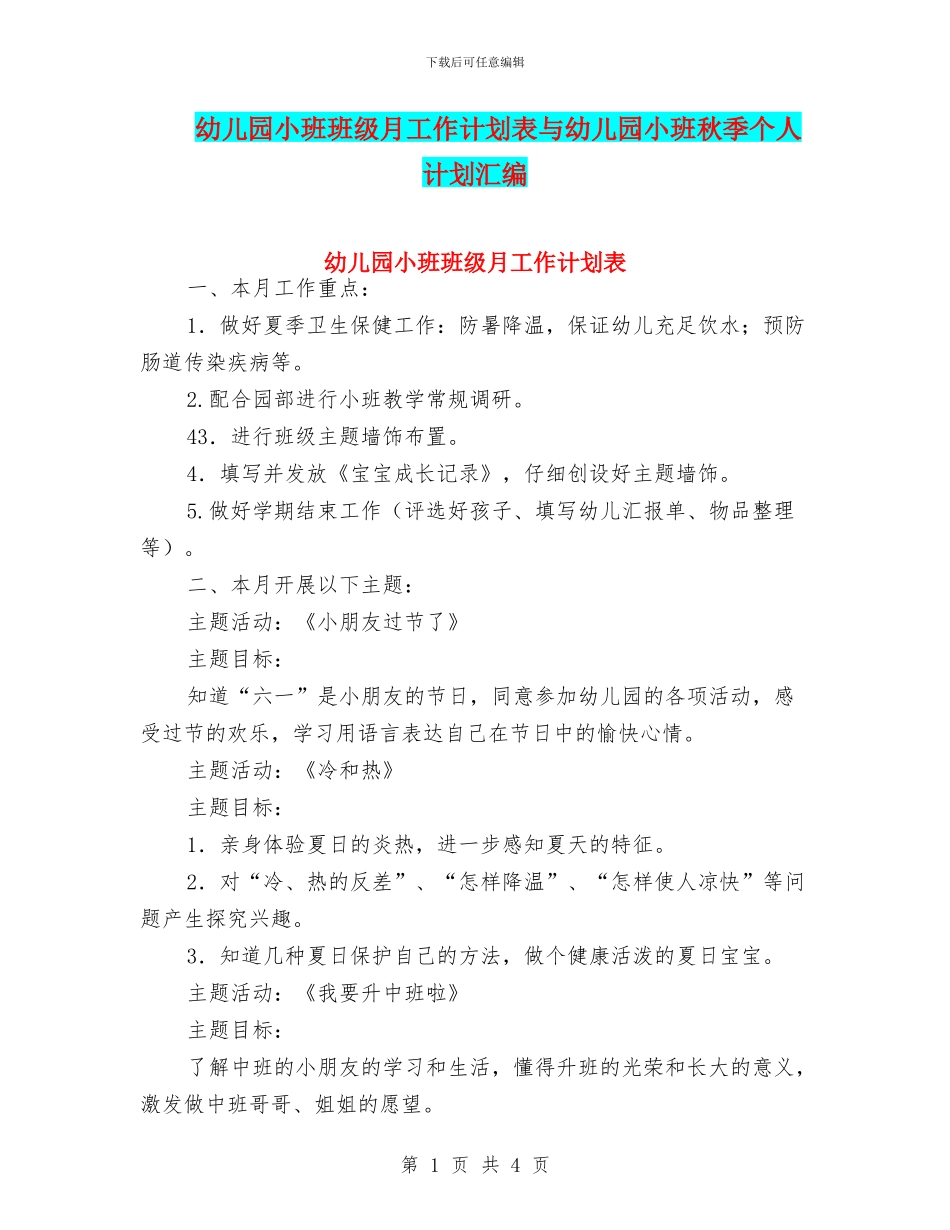 下载后可任意编辑

幼儿园小班班级月工作计划表与幼儿园小班秋季个人计划汇编

幼儿园小班班级月工作计划表

一、本月工作重点：

1．做好夏季卫生保健工作：防暑降温，保证幼儿充足饮水；预防肠道传染疾病等。

2.配合园部进行小班教学常规调研。

43．进行班级主题墙饰布置。

4．填写并发放《宝宝成长记录》，仔细创设好主题墙饰。

5.做好学期结束工作（评选好孩子、填写幼儿汇报单、物品整理等）。

二、本月开展以下主题：

主题活动：《小朋友过节了》

主题目标：

知道“六一”是小朋友的节日，同意参加幼儿园的各项活动，感受过节的欢乐，学习用语言表达自己在节日中的愉快心情。

主题活动：《冷和热》

主题目标：

1．亲身体验夏日的炎热，进一步感知夏天的特征。

2．对“冷、热的反差”、“怎样降温”、“怎样使人凉快”等问题产生探究兴趣。

3．知道几种夏日保护自己的方法，做个健康活泼的夏日宝宝。

主题活动：《我要升中班啦》

主题目标：

了解中班的小朋友的学习和生活，懂得升班的光荣和长大的意义，激发做中班哥哥、姐姐的愿望。

第 1 页 共 4 页